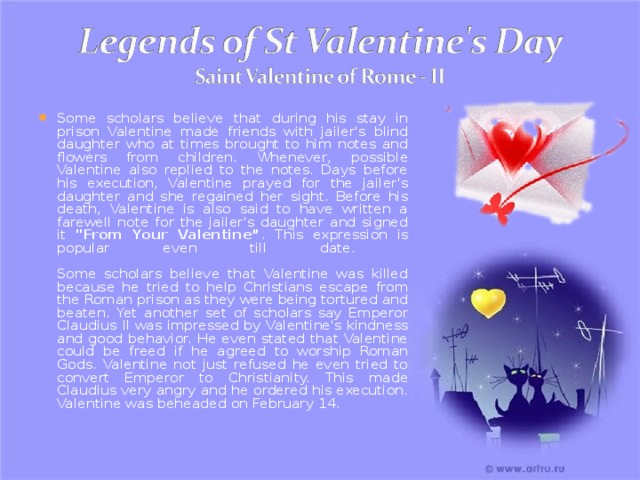 Legends of St Valentine's Day
Saint Valentine of Rome - II

Some scholars believe that during his stay in prison Valentine made friends with jailer's blind daughter who at times brought to him notes and flowers from children. Whenever, possible Valentine also replied to the notes. Days before his execution, Valentine prayed for the jailer's daughter and she regained her sight. Before his death, Valentine is also said to have written a farewell note for the jailer's daughter and signed it "From Your Valentine". This expression is popular even till date.

Some scholars believe that Valentine was killed because he tried to help Christians escape from the Roman prison as they were being tortured and beaten. Yet another set of scholars say Emperor Claudius II was impressed by Valentine's kindness and good behavior. He even stated that Valentine could be freed if he agreed to worship Roman Gods. Valentine not just refused he even tried to convert Emperor to Christianity. This made Claudius very angry and he ordered his execution. Valentine was beheaded on February 14.

© www.artru.ru